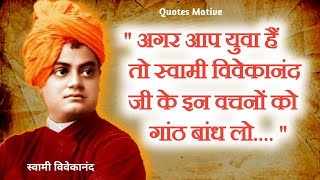 Quotes Motive

" अगर आप युवा हैं तो स्वामी विवेकानंद जी के इन वचनों को गांठ बांध लो.... "

स्वामी विवेकानंद